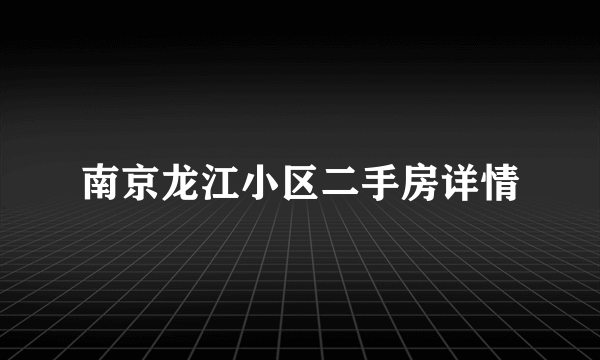 南京龙江小区二手房详情